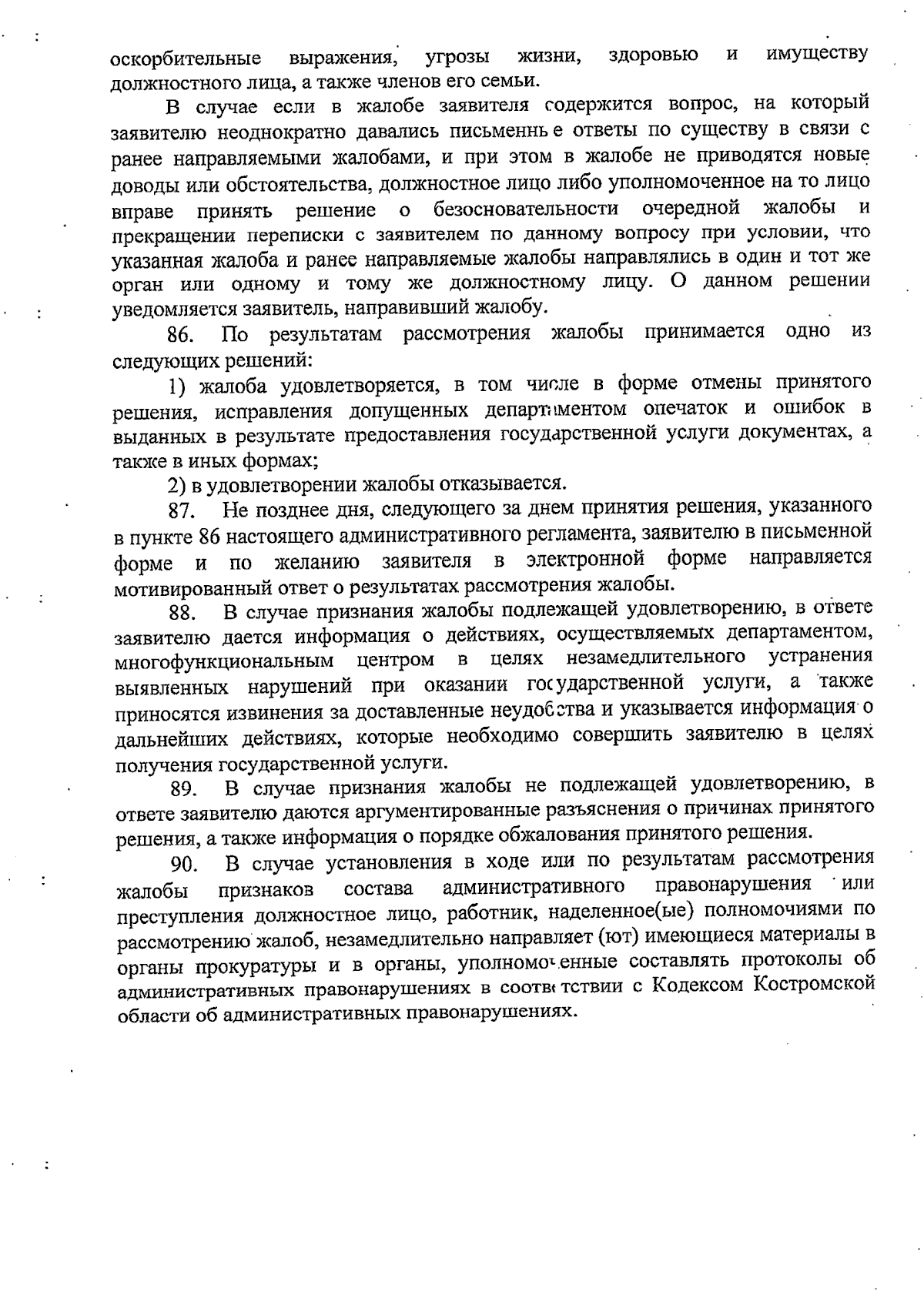 оскорбительные выражения, угрозы жизни, здоровью и имуществу должностного лица, а также членов его семьи.

В случае если в жалобе заявителя содержится вопрос, на который заявителю неоднократно давались письменные ответы по существу в связи с ранее направляемыми жалобами, и при этом в жалобе не приводятся новые доводы или обстоятельства, должностное лицо либо уполномоченное на то лицо вправе принять решение о безосновательности очередной жалобы и прекращении переписки с заявителем по данному вопросу при условии, что указанная жалоба и ранее направляемые жалобы направлялись в один и тот же орган или одному и тому же должностному лицу. О данном решении уведомляется заявитель, направивший жалобу.

86. По результатам рассмотрения жалобы принимается одно из следующих решений:

1) жалоба удовлетворяется, в том числе в форме отмены принятого решения, исправления допущенных департаментом опечаток и ошибок в выданных в результате предоставления государственной услуги документах, а также в иных формах;

2) в удовлетворении жалобы отказывается.

87. Не позднее дня, следующего за днем принятия решения, указанного в пункте 86 настоящего административного регламента, заявителю в письменной форме и по желанию заявителя в электронной форме направляется мотивированный ответ о результатах рассмотрения жалобы.

88. В случае признания жалобы подлежащей удовлетворению, в ответе заявителю дается информация о действиях, осуществляемых департаментом, многофункциональным центром в целях незамедлительного устранения выявленных нарушений при оказании государственной услуги, а также приносятся извинения за доставленные неудобства и указывается информация о дальнейших действиях, которые необходимо совершить заявителю в целях получения государственной услуги.

89. В случае признания жалобы не подлежащей удовлетворению, в ответе заявителю даются аргументированные разъяснения о причинах принятого решения, а также информация о порядке обжалования принятого решения.

90. В случае установления в ходе или по результатам рассмотрения жалобы признаков состава административного правонарушения или преступления должностное лицо, работник, наделенное(ые) полномочиями по рассмотрению жалоб, незамедлительно направляет (ют) имеющиеся материалы в органы прокуратуры и в органы, уполномоченные составлять протоколы об административных правонарушениях в соответствии с Кодексом Костромской области об административных правонарушениях.